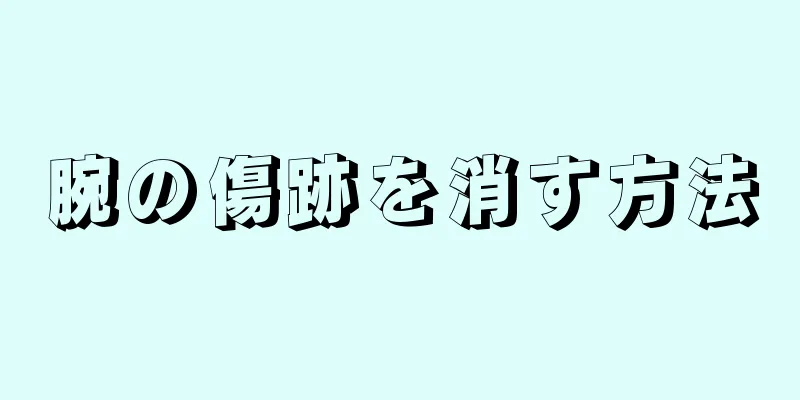 腕の傷跡を消す方法